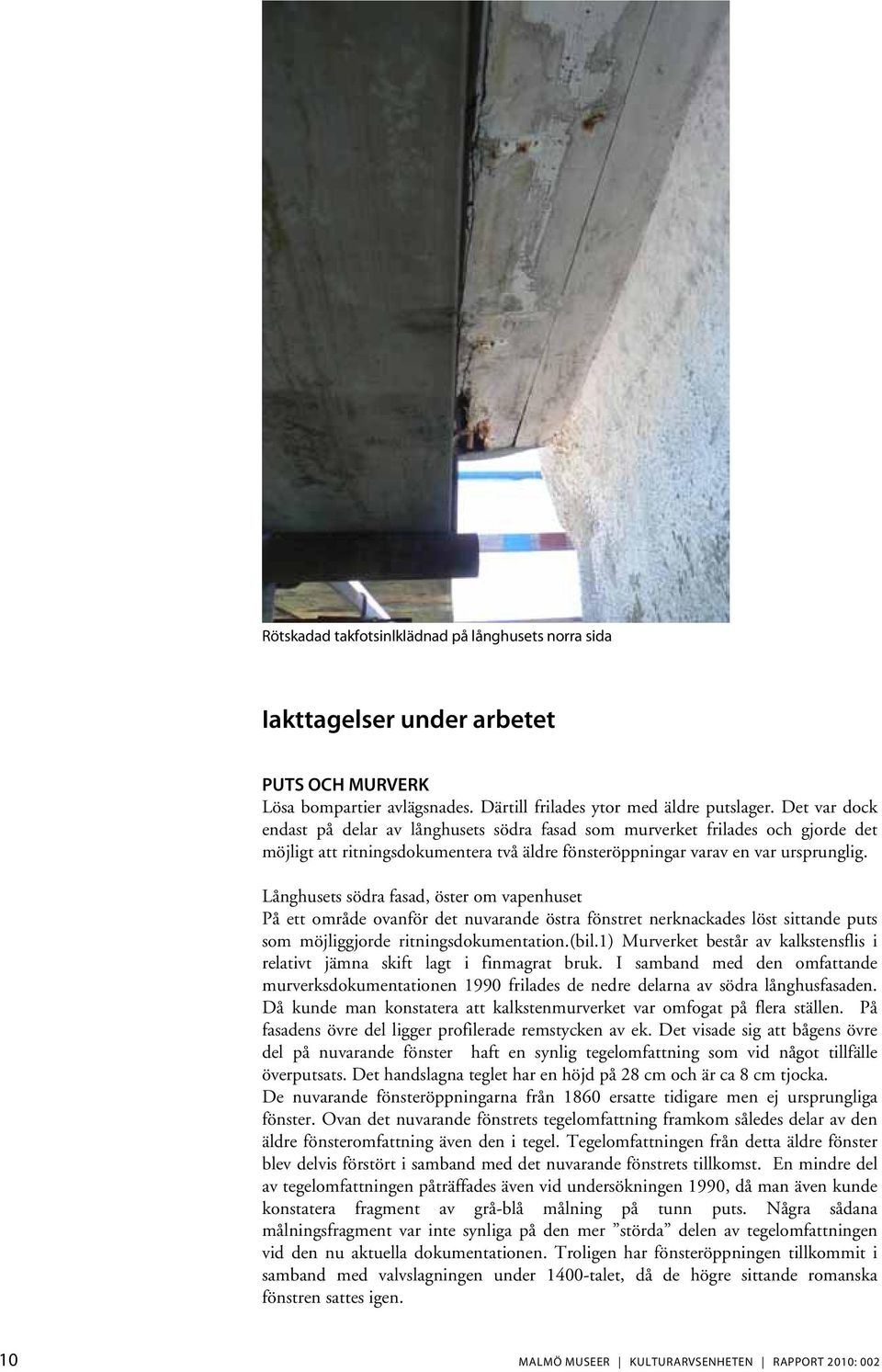 Rötskadad takfotsinlklädnad på långhusets norra sida

Iakttagelser under arbetet

PUTS OCH MURVERK
Lösa bompartier avlägsnades. Därtill frilades ytor med äldre putslager. Det var dock endast på delar av långhusets södra fasad som murverket frilades och gjorde det möjligt att ritningsdokumentera två äldre fönsteröppningar varav en var ursprunglig.

Långhusets södra fasad, öster om vapenhuset
På ett område ovanför det nuvarande östra fönstret nerknackades löst sittande puts som möjliggjorde ritningsdokumentation.(bil.1) Murverket består av kalkstensflis i relativt jämna skift lagt i finmagrat bruk. I samband med den omfattande murverksdokumentationen 1990 frilades de nedre delarna av södra långhusfasaden. Då kunde man konstatera att kalkstenmurverket var omfogat på flera ställen. På fasadens övre del ligger profilerade remstycken av ek. Det visade sig att bågens övre del på nuvarande fönster haft en synlig tegelomfattning som vid något tillfälle överputsats. Det handslagna teglet har en höjd på 28 cm och är ca 8 cm tjocka.
De nuvarande fönsteröppningarna från 1860 ersatte tidigare men ej ursprungliga fönster. Ovan det nuvarande fönstrets tegelomfattning framkom således delar av den äldre fönsteromfattning även den i tegel. Tegelomfattningen från detta äldre fönster blev delvis förstört i samband med det nuvarande fönstrets tillkomst. En mindre del av tegelomfattningen påträffades även vid undersökningen 1990, då man även kunde konstatera fragment av grå-blå målning på tunn puts. Några sådana målningsfragment var inte synliga på den mer ”störda” delen av tegelomfattningen vid den nu aktuella dokumentationen. Troligen har fönsteröppningen tillkommit i samband med valvslagningen under 1400-talet, då de högre sittande romanska fönstren sattes igen.

10 MALMÖ MUSEER | KULTURARVSENHETEN | RAPPORT 2010: 002